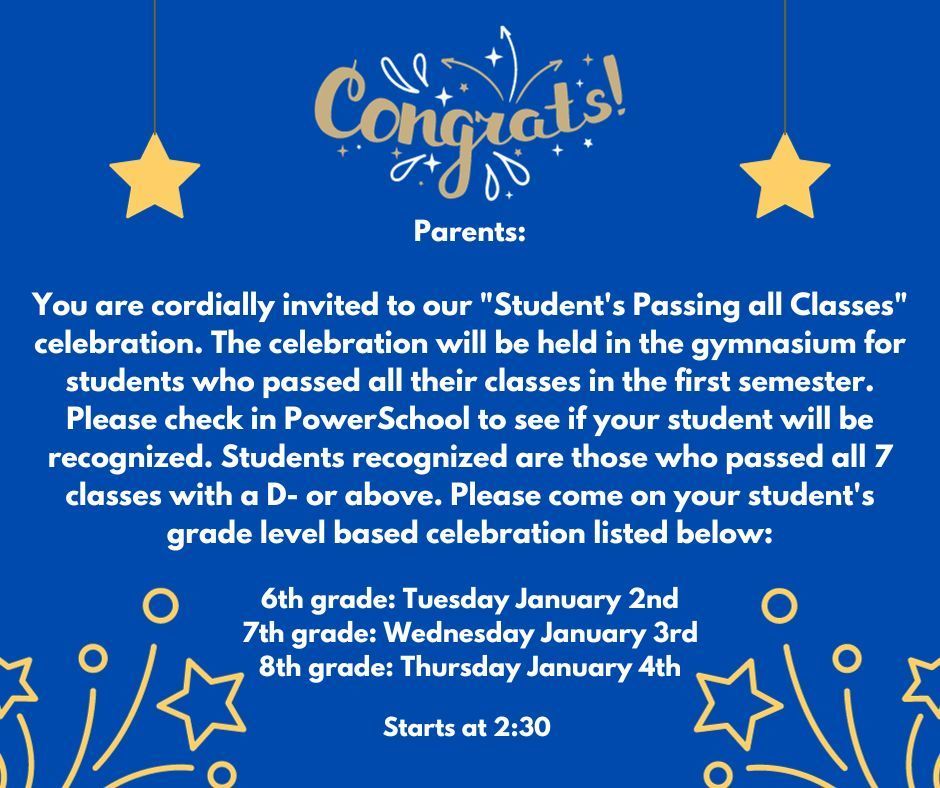 Congrats!

Parents:

You are cordially invited to our "Student's Passing all Classes" celebration. The celebration will be held in the gymnasium for students who passed all their classes in the first semester. Please check in PowerSchool to see if your student will be recognized. Students recognized are those who passed all 7 classes with a D- or above. Please come on your student's grade level based celebration listed below:

6th grade: Tuesday January 2nd
7th grade: Wednesday January 3rd
8th grade: Thursday January 4th

Starts at 2:30